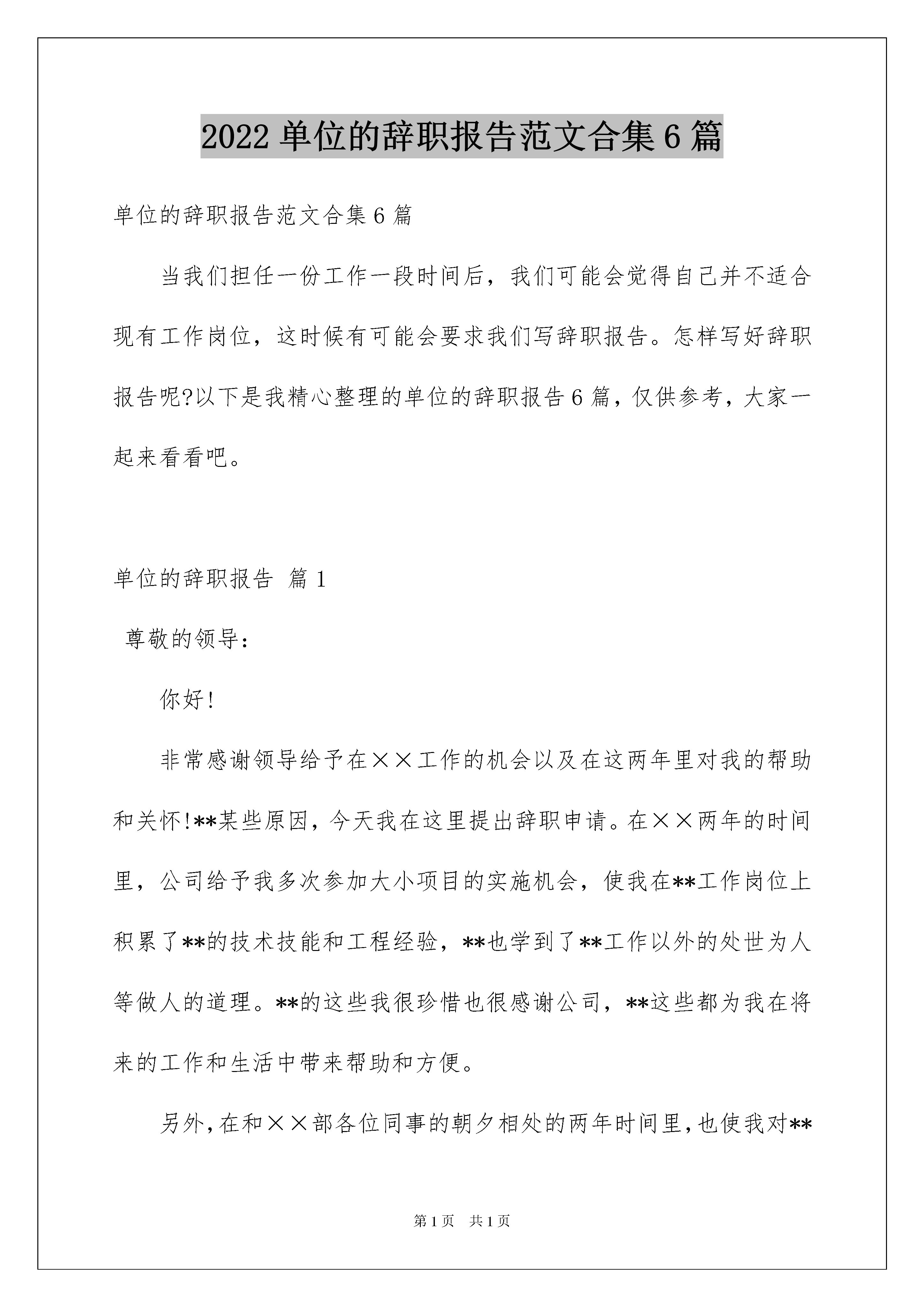 2022 单位的辞职报告范文合集 6 篇

单位的辞职报告范文合集 6 篇

当我们担任一份工作一段时间后，我们可能会觉得自己并不适合现有工作岗位，这时候有可能会要求我们写辞职报告。怎样写好辞职报告呢?以下是我精心整理的单位的辞职报告 6 篇，仅供参考，大家一起来看看吧。

单位的辞职报告 篇 1

尊敬的领导:

你好!

非常感谢领导给予在××工作的机会以及在这两年里对我的帮助和关怀!**某些原因，今天我在这里提出辞职申请。在××两年的时间里，公司给予我多次参加大小项目的实施机会，使我在**工作岗位上积累了**的技术技能和工程经验，**也学到了**工作以外的处世为人等做人的道理。**的这些我很珍惜也很感谢公司，**这些都为我在将来的工作和生活中带来帮助和方便。

另外，在和××部各位同事的朝夕相处的两年时间里，也使我对**

第 1 页 共 1 页